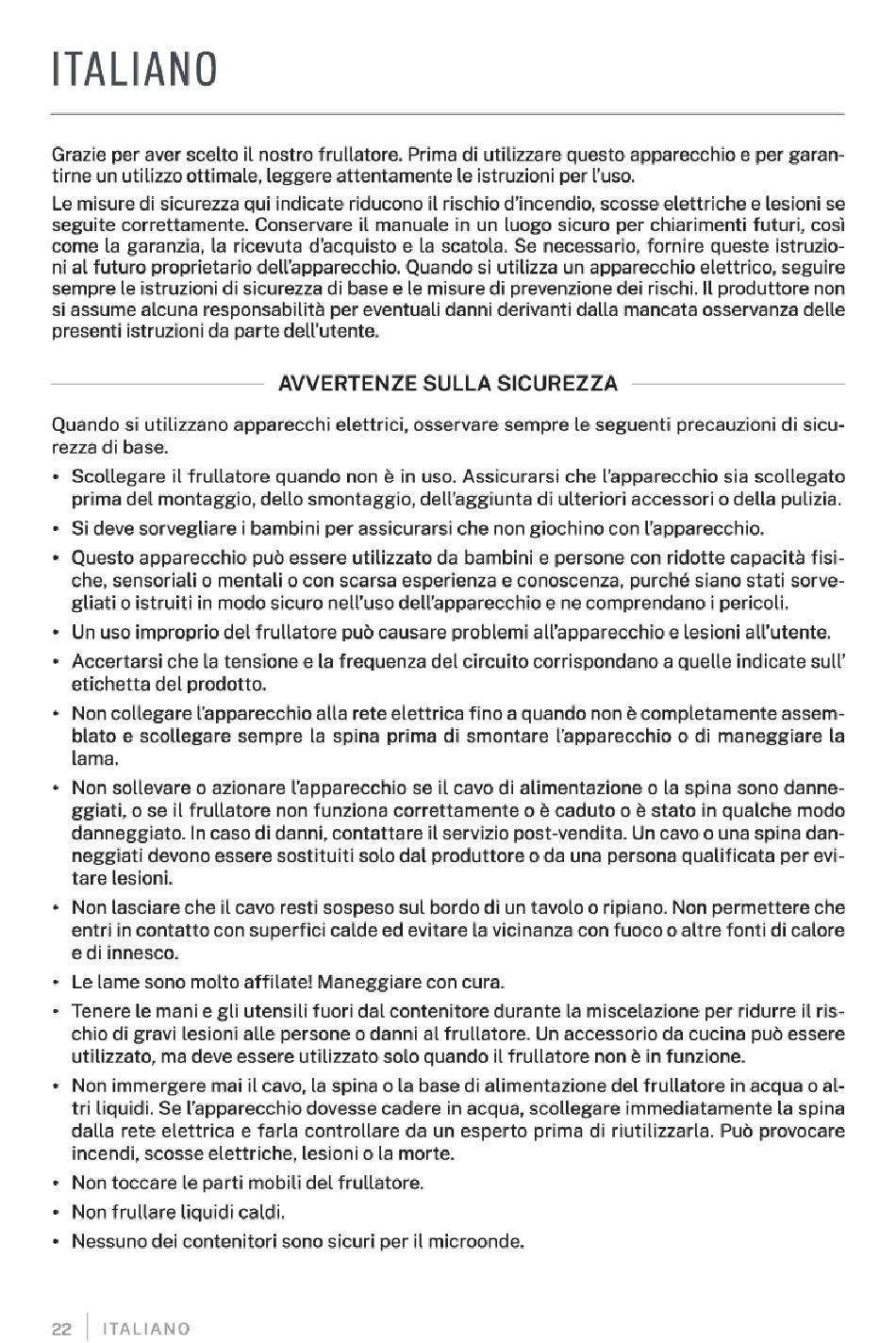 ITALIANO

Grazie per aver scelto il nostro frullatore. Prima di utilizzare questo apparecchio e per garantirne un utilizzo ottimale, leggere attentamente le istruzioni per l'uso.

Le misure di sicurezza qui indicate riducono il rischio d'incendio, scosse elettriche e lesioni se seguite correttamente. Conservare il manuale in un luogo sicuro per chiarimenti futuri, così come la garanzia, la ricevuta d'acquisto e la scatola. Se necessario, fornire queste istruzioni al futuro proprietario dell'apparecchio. Quando si utilizza un apparecchio elettrico, seguire sempre le istruzioni di sicurezza di base e le misure di prevenzione dei rischi. Il produttore non si assume alcuna responsabilità per eventuali danni derivanti dalla mancata osservanza delle presenti istruzioni da parte dell'utente.

AVVERTENZE SULLA SICUREZZA

Quando si utilizzano apparecchi elettrici, osservare sempre le seguenti precauzioni di sicurezza di base.

• Scollegare il frullatore quando non è in uso. Assicurarsi che l'apparecchio sia scollegato prima del montaggio, dello smontaggio, dell'aggiunta di ulteriori accessori o della pulizia.
• Si deve sorvegliare i bambini per assicurarsi che non giochino con l'apparecchio.
• Questo apparecchio può essere utilizzato da bambini e persone con ridotte capacità fisiche, sensoriali o mentali o con scarsa esperienza e conoscenza, purché siano stati sorvegliati o istruiti in modo sicuro nell'uso dell'apparecchio e ne comprendano i pericoli.
• Un uso improprio del frullatore può causare problemi all'apparecchio e lesioni all'utente.
• Accertarsi che la tensione e la frequenza del circuito corrispondano a quelle indicate sull' etichetta del prodotto.
• Non collegare l'apparecchio alla rete elettrica fino a quando non è completamente assemblato e scollegare sempre la spina prima di smontare l'apparecchio o di maneggiare la lama.
• Non sollevare o azionare l'apparecchio se il cavo di alimentazione o la spina sono danneggiati, o se il frullatore non funziona correttamente o è caduto o è stato in qualche modo danneggiato. In caso di danni, contattare il servizio post-vendita. Un cavo o una spina danneggiati devono essere sostituiti solo dal produttore o da una persona qualificata per evitare lesioni.
• Non lasciare che il cavo resti sospeso sul bordo di un tavolo o ripiano. Non permettere che entri in contatto con superfici calde ed evitare la vicinanza con fuoco o altre fonti di calore e di innesco.
• Le lame sono molto affilate! Maneggiare con cura.
• Tenere le mani e gli utensili fuori dal contenitore durante la miscelazione per ridurre il rischio di gravi lesioni alle persone o danni al frullatore. Un accessorio da cucina può essere utilizzato, ma deve essere utilizzato solo quando il frullatore non è in funzione.
• Non immergere mai il cavo, la spina o la base di alimentazione del frullatore in acqua o altri liquidi. Se l'apparecchio dovesse cadere in acqua, scollegare immediatamente la spina dalla rete elettrica e farla controllare da un esperto prima di riutilizzarla. Può provocare incendi, scosse elettriche, lesioni o la morte.
• Non toccare le parti mobili del frullatore.
• Non frullare liquidi caldi.
• Nessuno dei contenitori sono sicuri per il microonde.

22 | ITALIANO